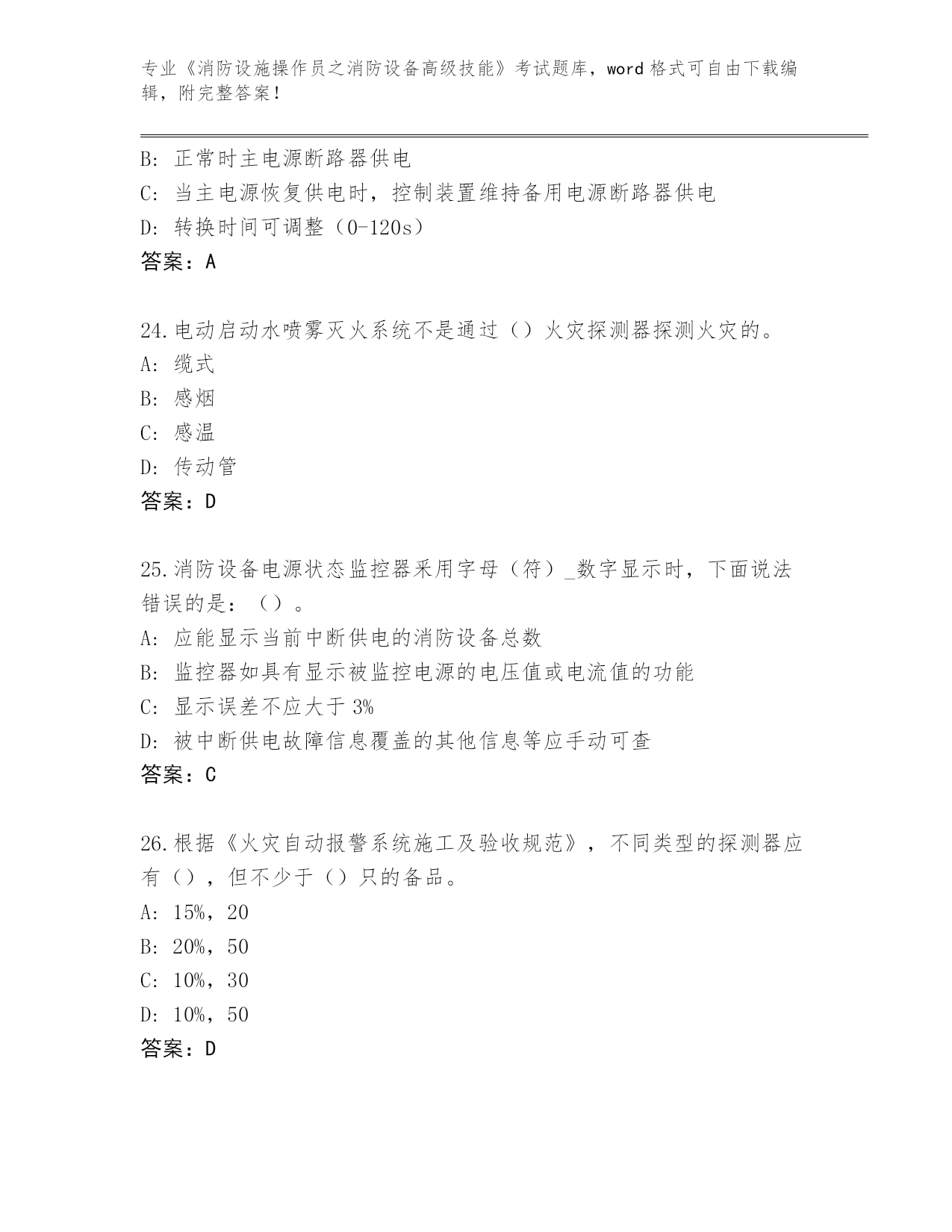 专业《消防设施操作员之消防设备高级技能》考试题库，word 格式可自由下载编辑，附完整答案！

B: 正常时主电源断路器供电
C: 当主电源恢复供电时，控制装置维持备用电源断路器供电
D: 转换时间可调整（0-120s）
答案：A

24.电动启动水喷雾灭火系统不是通过（）火灾探测器探测火灾的。
A: 缆式
B: 感烟
C: 感温
D: 传动管
答案：D

25.消防设备电源状态监控器采用字母（符）_数字显示时，下面说法错误的是：（）。
A: 应能显示当前中断供电的消防设备总数
B: 监控器如具有显示被监控电源的电压值或电流值的功能
C: 显示误差不应大于 3%
D: 被中断供电故障信息覆盖的其他信息等应手动可查
答案：C

26.根据《火灾自动报警系统施工及验收规范》，不同类型的探测器应有（），但不少于（）只的备品。
A: 15%，20
B: 20%，50
C: 10%，30
D: 10%，50
答案：D